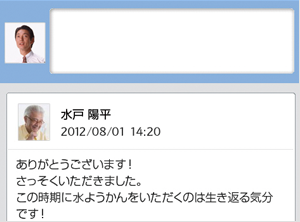 水戸 陽平
2012/08/01 14:20

ありがとうございます！
さっそくいただきました。
この時期に水ようかんをいただくのは生き返る気分です！